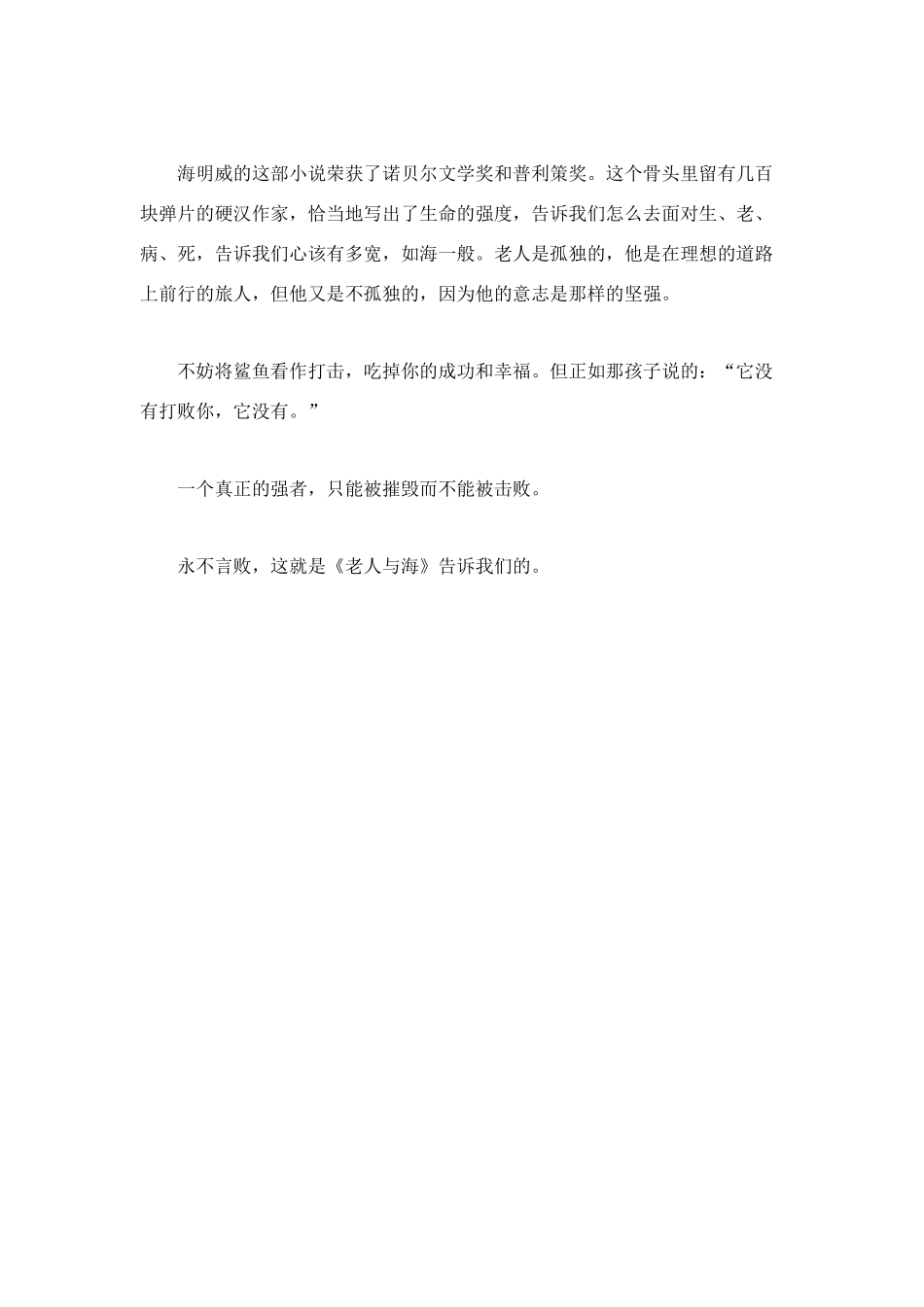 海明威的这部小说荣获了诺贝尔文学奖和普利策奖。这个骨头里留有几百块弹片的硬汉作家，恰当地写出了生命的强度，告诉我们怎么去面对生、老、病、死，告诉我们心该有多宽，如海一般。老人是孤独的，他是在理想的道路上前行的旅人，但他又是不孤独的，因为他的意志是那样的坚强。

不妨将鲨鱼看作打击，吃掉你的成功和幸福。但正如那孩子说的：“它没有打败你，它没有。”

一个真正的强者，只能被摧毁而不能被击败。

永不言败，这就是《老人与海》告诉我们的。